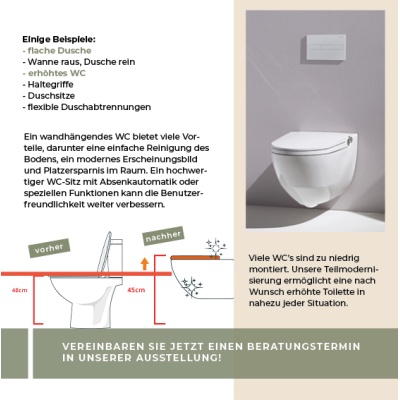 Einige Beispiele:
- flache Dusche
- Wanne raus, Dusche rein
- erhöhtes WC
- Haltegriffe
- Duschsitze
- flexible Duschabtrennungen

Ein wandhängendes WC bietet viele Vorteile, darunter eine einfache Reinigung des Bodens, ein modernes Erscheinungsbild und Platzersparnis im Raum. Ein hochwertiger WC-Sitz mit Absenkautomatik oder speziellen Funktionen kann die Benutzerfreundlichkeit weiter verbessern.

vorher

nachher

40cm

45cm

Viele WC's sind zu niedrig montiert. Unsere Teilmodernisierung ermöglicht eine nach Wunsch erhöhte Toilette in nahezu jeder Situation.

VEREINBAREN SIE JETZT EINEN BERATUNGSTERMIN IN UNSERER AUSSTELLUNG!